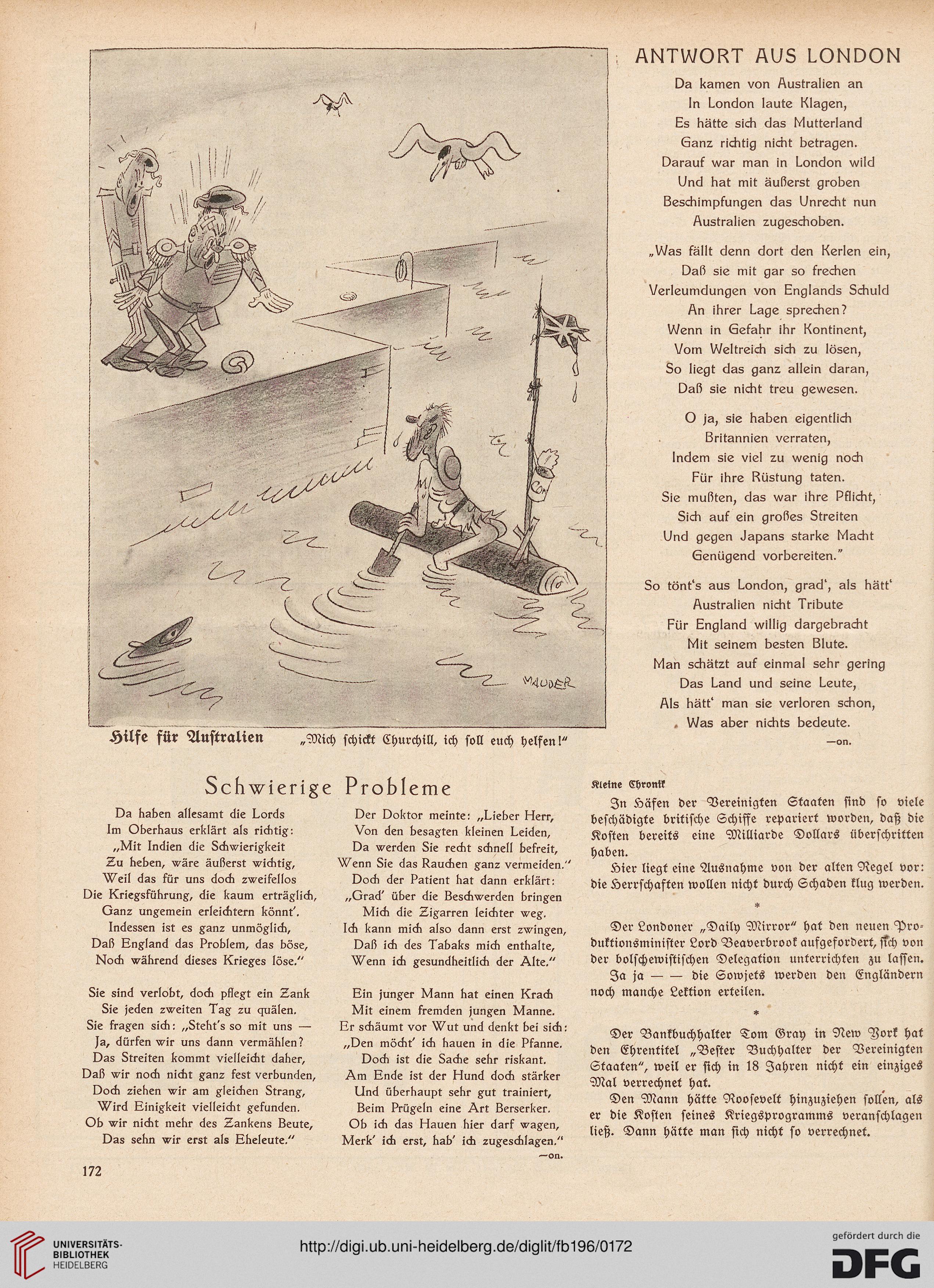 MAUDER

Hilfe für Australien „Mich schickt Churchill, ich soll euch helfen!"

ANTWORT AUS LONDON

Da kamen von Australien an
In London laute Klagen,
Es hätte sich das Mutterland
Ganz richtig nicht betragen.
Darauf war man in London wild
Und hat mit äußerst groben
Beschimpfungen das Unrecht nun
Australien zugeschoben.

„Was fällt denn dort den Kerlen ein,
Daß sie mit gar so frechen
Verleumdungen von Englands Schuld
An ihrer Lage sprechen?
Wenn in Gefahr ihr Kontinent,
Vom Weltreich sich zu lösen,
So liegt das ganz allein daran,
Daß sie nicht treu gewesen.

O ja, sie haben eigentlich
Britannien verraten,
Indem sie viel zu wenig noch
Für ihre Rüstung taten.
Sie mußten, das war ihre Pflicht,
Sich auf ein großes Streiten
Und gegen Japans starke Macht
Genügend vorbereiten."

So tönt's aus London, grad', als hätt'
Australien nicht Tribute
Für England willig dargebracht
Mit seinem besten Blute.
Man schätzt auf einmal sehr gering
Das Land und seine Leute,
Als hätt' man sie verloren schon,
Was aber nichts bedeute.
—on.

Schwierige Probleme

Da haben allesamt die Lords
Im Oberhaus erklärt als richtig:
„Mit Indien die Schwierigkeit
Zu heben, wäre äußerst wichtig,
Weil das für uns doch zweifellos
Die Kriegsführung, die kaum erträglich,
Ganz ungemein erleichtern könnt'.
Indessen ist es ganz unmöglich,
Daß England das Problem, das böse,
Noch während dieses Krieges löse."

Sie sind verlobt, doch pflegt ein Zank
Sie jeden zweiten Tag zu quälen.
Sie fragen sich: „Steht's so mit uns —
Ja, dürfen wir uns dann vermählen?
Das Streiten kommt vielleicht daher,
Daß wir noch nicht ganz fest verbunden,
Doch ziehen wir am gleichen Strang,
Wird Einigkeit vielleicht gefunden.
Ob wir nicht mehr des Zankens Beute,
Das sehn wir erst als Eheleute."

Der Doktor meinte: „Lieber Herr,
Von den besagten kleinen Leiden,
Da werden Sie recht schnell befreit,
Wenn Sie das Rauchen ganz vermeiden."
Doch der Patient hat dann erklärt:
„Grad' über die Beschwerden bringen
Mich die Zigarren leichter weg.
Ich kann mich also dann erst zwingen,
Daß ich des Tabaks mich enthalte,
Wenn ich gesundheitlich der Alte."

Ein junger Mann hat einen Krach
Mit einem fremden jungen Manne.
Er schäumt vor Wut und denkt bei sich:
„Den möcht' ich hauen in die Pfanne.
Doch ist die Sache sehr riskant.
Am Ende ist der Hund doch stärker
Und überhaupt sehr gut trainiert,
Beim Prügeln eine Art Berserker.
Ob ich das Hauen hier darf wagen,
Merk' ich erst, hab' ich zugeschlagen."
—on.

Kleine Chronik

In Häfen der Vereinigten Staaten sind so viele beschädigte britische Schiffe repariert worden, daß die Kosten bereits eine Milliarde Dollars überschritten haben.

Hier liegt eine Ausnahme von der alten Regel vor: die Herrschaften wollen nicht durch Schaden klug werden.

*

Der Londoner „Daily Mirror" hat den neuen Produktionsminister Lord Beaverbrook aufgefordert, sich von der bolschewistischen Delegation unterrichten zu lassen.

Ja ja — — die Sowjets werden den Engländern noch manche Lektion erteilen.

*

Der Bankbuchhalter Tom Gray in New York hat den Ehrentitel „Bester Buchhalter der Vereinigten Staaten", weil er sich in 18 Jahren nicht ein einziges Mal verrechnet hat.

Den Mann hätte Roosevelt hinzuziehen sollen, als er die Kosten seines Kriegsprogramms veranschlagen ließ. Dann hätte man sich nicht so verrechnet.

172

UNIVERSITÄTS-BIBLIOTHEK HEIDELBERG

http://digi.ub.uni-heidelberg.de/diglit/fb196/0172

gefördert durch die DFG